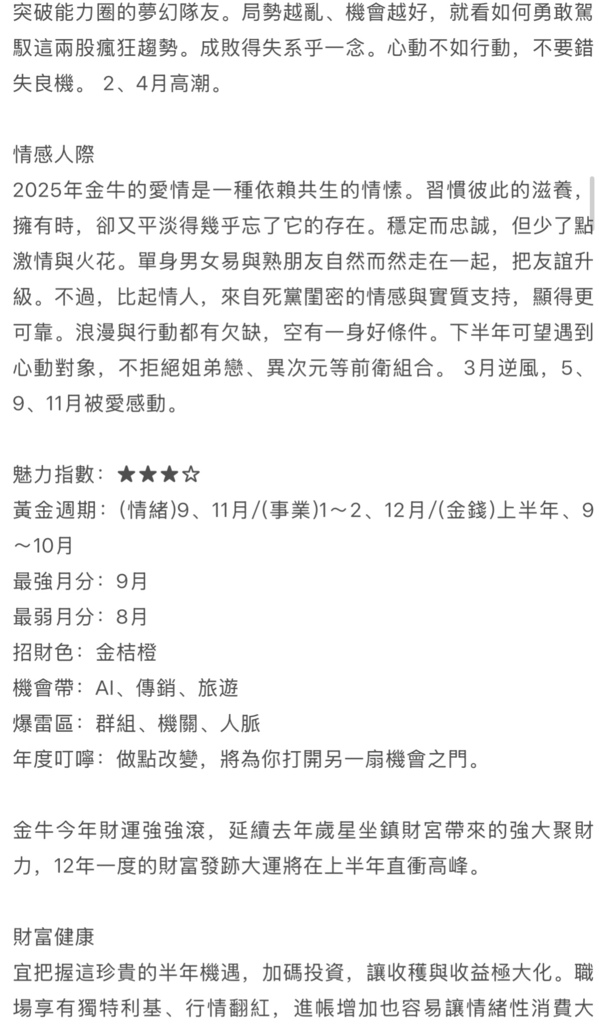 突破能力圈的夢幻隊友。局勢越亂、機會越好，就看如何勇敢駕馭這兩股瘋狂趨勢。成敗得失系乎一念。心動不如行動，不要錯失良機。 2、4月高潮。

情感人際
2025年金牛的愛情是一種依賴共生的情愫。習慣彼此的滋養，擁有時，卻又平淡得幾乎忘了它的存在。穩定而忠誠，但少了點激情與火花。單身男女易與熟朋友自然而然走在一起，把友誼升級。不過，比起情人，來自死黨閨密的情感與實質支持，顯得更可靠。浪漫與行動都有欠缺，空有一身好條件。下半年可望遇到心動對象，不拒絕姐弟戀、異次元等前衛組合。 3月逆風，5、9、11月被愛感動。

魅力指數：★★★☆
黃金週期：(情緒)9、11月/(事業)1～2、12月/(金錢)上半年、9～10月
最強月分：9月
最弱月分：8月
招財色：金桔橙
機會帶：AI、傳銷、旅遊
爆雷區：群組、機關、人脈
年度叮嚀：做點改變，將為你打開另一扇機會之門。

金牛今年財運強強滾，延續去年歲星坐鎮財宮帶來的強大聚財力，12年一度的財富發跡大運將在上半年直衝高峰。

財富健康
宜把握這珍貴的半年機遇，加碼投資，讓收穫與收益極大化。職場享有獨特利基、行情翻紅，進帳增加也容易讓情緒性消費大